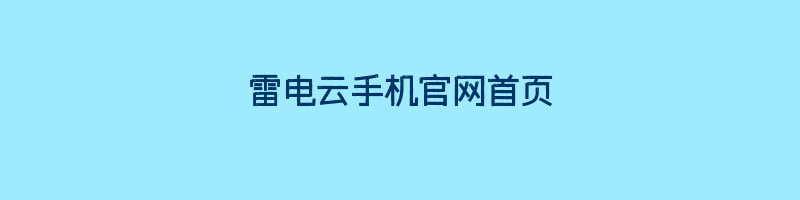 雷电云手机官网首页